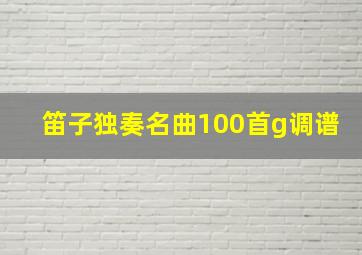 笛子独奏名曲100首g调谱